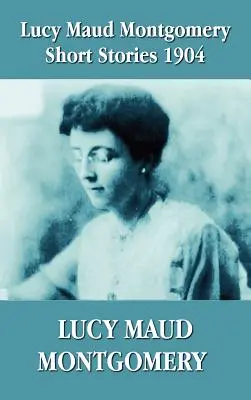 Lucy Maud Montgomery
Short Stories 1904

LUCY MAUD
MONTGOMERY